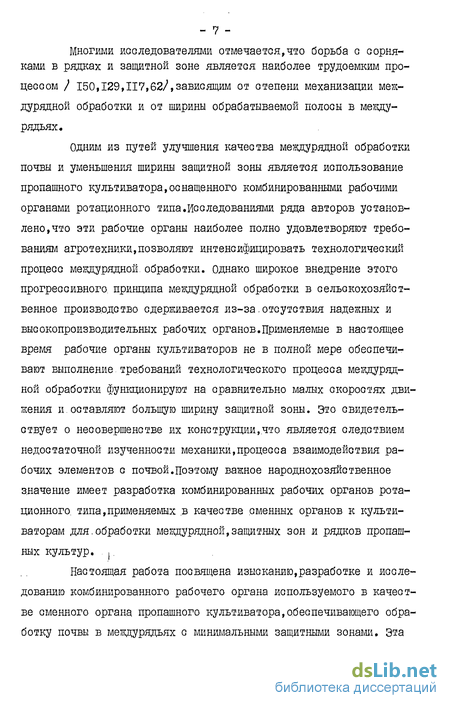 - 7 -

Многими исследователями отмечается,что борьба с сорняками в рядках и защитной зоне является наиболее трудоемким процессом / I50,I29,II7,62/,зависящим от степени механизации междурядной обработки и от ширины обрабатываемой полосы в междурядьях.

Одним из путей улучшения качества междурядной обработки почвы и уменьшения ширины защитной зоны является использование пропашного культиватора,оснащенного комбинированными рабочими органами ротационного типа.Исследованиями ряда авторов установлено,что эти рабочие органы наиболее полно удовлетворяют требованиям агротехники,позволяют интенсифицировать технологический процесс междурядной обработки. Однако широкое внедрение этого прогрессивного принципа междурядной обработки в сельскохозяйственное производство сдерживается из-за отсутствия надежных и высокопроизводительных рабочих органов.Применяемые в настоящее время рабочие органы культиваторов не в полной мере обеспечивают выполнение требований технологического процесса междурядной обработки функционируют на сравнительно малых скоростях движения и оставляют большую ширину защитной зоны. Это свидетельствует о несовершенстве их конструкции,что является следствием недостаточной изученности механики,процесса взаимодействия рабочих элементов с почвой.Поэтому важное народнохозяйственное значение имеет разработка комбинированных рабочих органов ротационного типа,применяемых в качестве сменных органов к культиваторам для обработки междурядной,защитных зон и рядков пропашных культур.

Настоящая работа посвящена изысканию,разработке и исследованию комбинированного рабочего органа используемого в качестве сменного органа пропашного культиватора,обеспечивающего обработку почвы в междурядьях с минимальными защитными зонами. Эта

dsLib.net
библиотека диссертаций